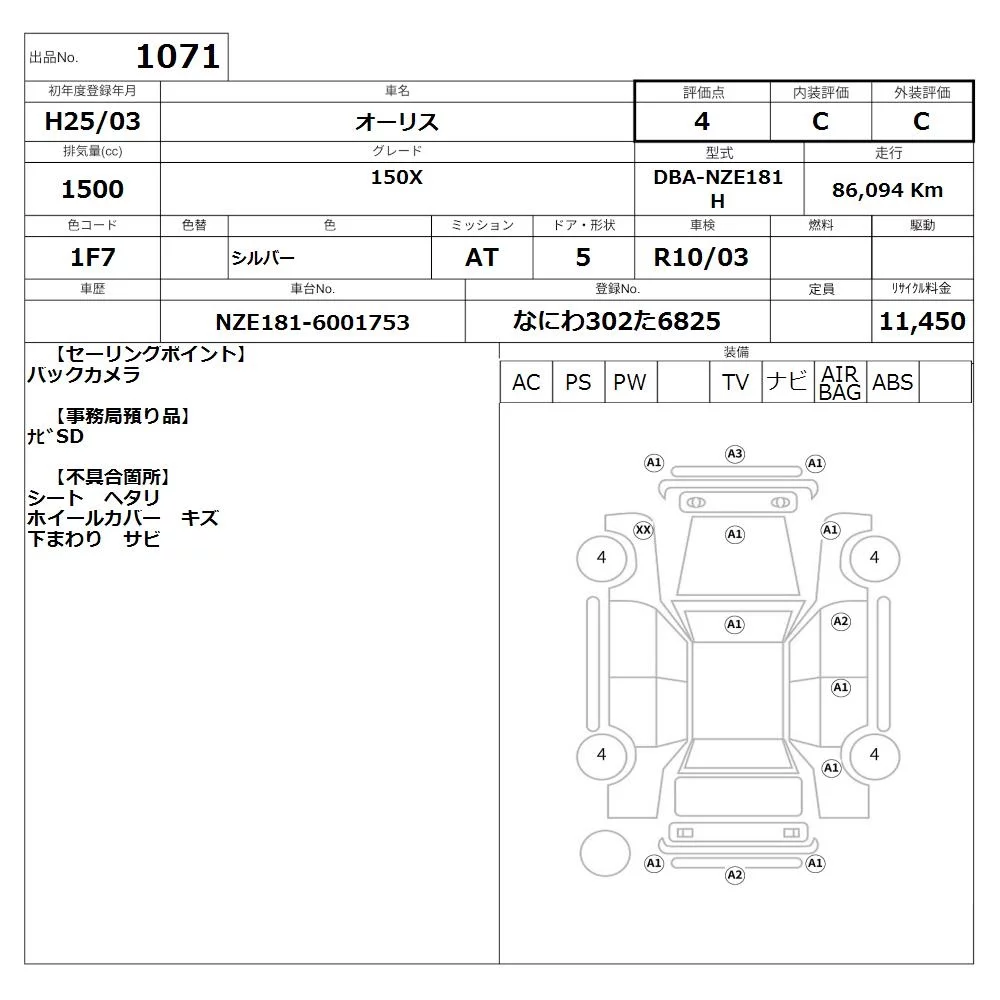 出品No. 1071

| 初年度登録年月 | 車名 | 評価点 | 内装評価 | 外装評価 |
|---|---|---|---|---|
| H25/03 | オーリス | 4 | C | C |

| 排気量(cc) | グレード | 型式 | 走行 |
|---|---|---|---|
| 1500 | 150X | DBA-NZE181H | 86,094 Km |

| 色コード | 色替 | 色 | ミッション | ドア・形状 | 車検 | 燃料 | 駆動 |
|---|---|---|---|---|---|---|---|
| 1F7 | | シルバー | AT | 5 | R10/03 | | |

| 車歴 | 車台No. | 登録No. | 定員 | リサイクル料金 |
|---|---|---|---|---|
| | NZE181-6001753 | なにわ302た6825 | | 11,450 |

【セーリングポイント】
バックカメラ

【事務局預り品】
ナビSD

【不具合箇所】
シート ヘタリ
ホイールカバー キズ
下まわり サビ

装備

| AC | PS | PW | | TV | ナビ | AIR BAG | ABS | |
|---|---|---|---|---|---|---|---|---|

A1 A3 A1
XX A1 A1
4 4
A1 A2
A1
4 4
A1
A1 A1
A2